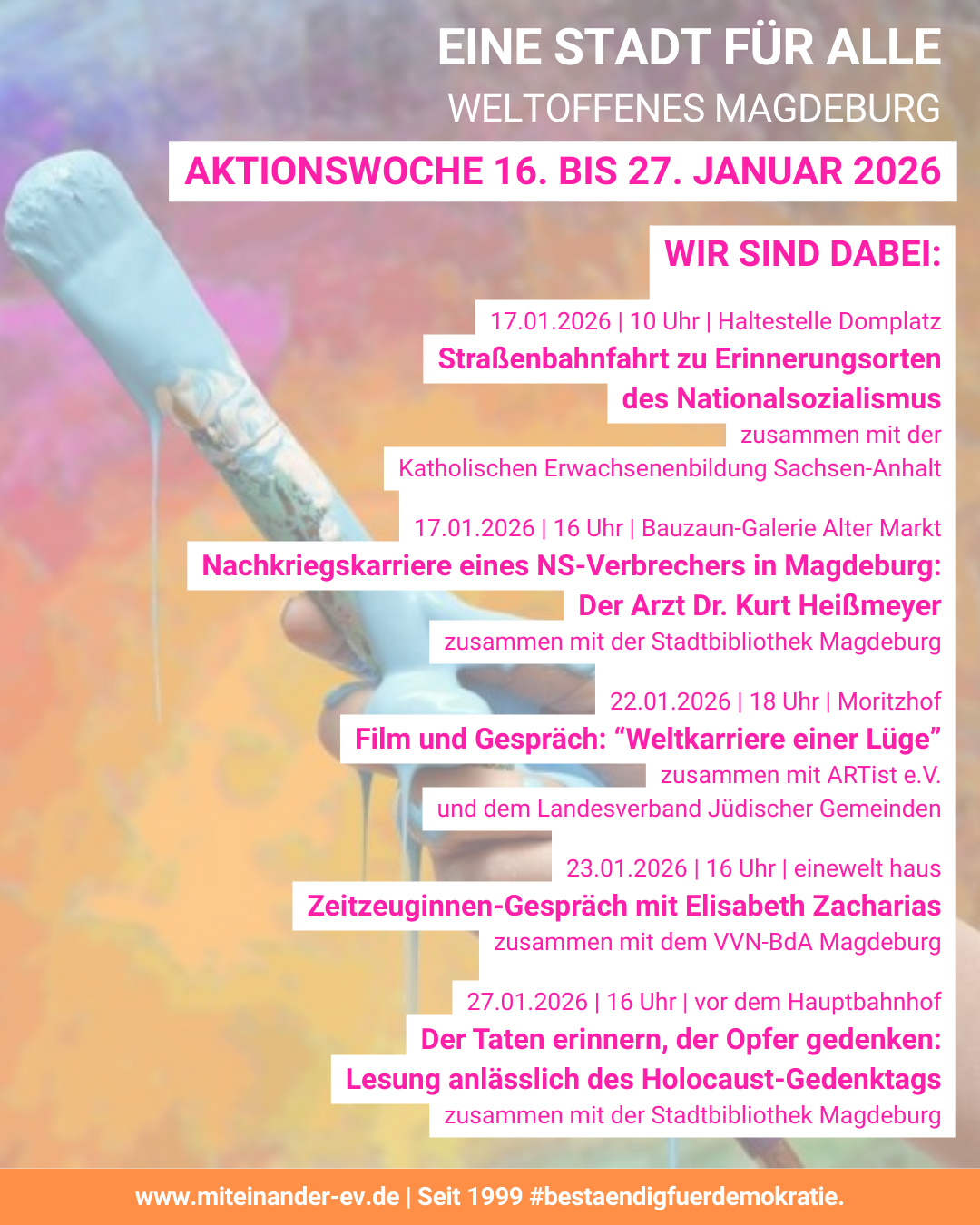 EINE STADT FÜR ALLE

WELTOFFENES MAGDEBURG

AKTIONSWOCHE 16. BIS 27. JANUAR 2026

WIR SIND DABEI:

17.01.2026 | 10 Uhr | Haltestelle Domplatz

Straßenbahnfahrt zu Erinnerungsorten des Nationalsozialismus

zusammen mit der Katholischen Erwachsenenbildung Sachsen-Anhalt

17.01.2026 | 16 Uhr | Bauzaun-Galerie Alter Markt

Nachkriegskarriere eines NS-Verbrechers in Magdeburg: Der Arzt Dr. Kurt Heißmeyer

zusammen mit der Stadtbibliothek Magdeburg

22.01.2026 | 18 Uhr | Moritzhof

Film und Gespräch: "Weltkarriere einer Lüge"

zusammen mit ARTist e.V. und dem Landesverband Jüdischer Gemeinden

23.01.2026 | 16 Uhr | einewelt haus

Zeitzeuginnen-Gespräch mit Elisabeth Zacharias

zusammen mit dem VVN-BdA Magdeburg

27.01.2026 | 16 Uhr | vor dem Hauptbahnhof

Der Taten erinnern, der Opfer gedenken: Lesung anlässlich des Holocaust-Gedenktags

zusammen mit der Stadtbibliothek Magdeburg

www.miteinander-ev.de | Seit 1999 #bestaendigfuerdemokratie.